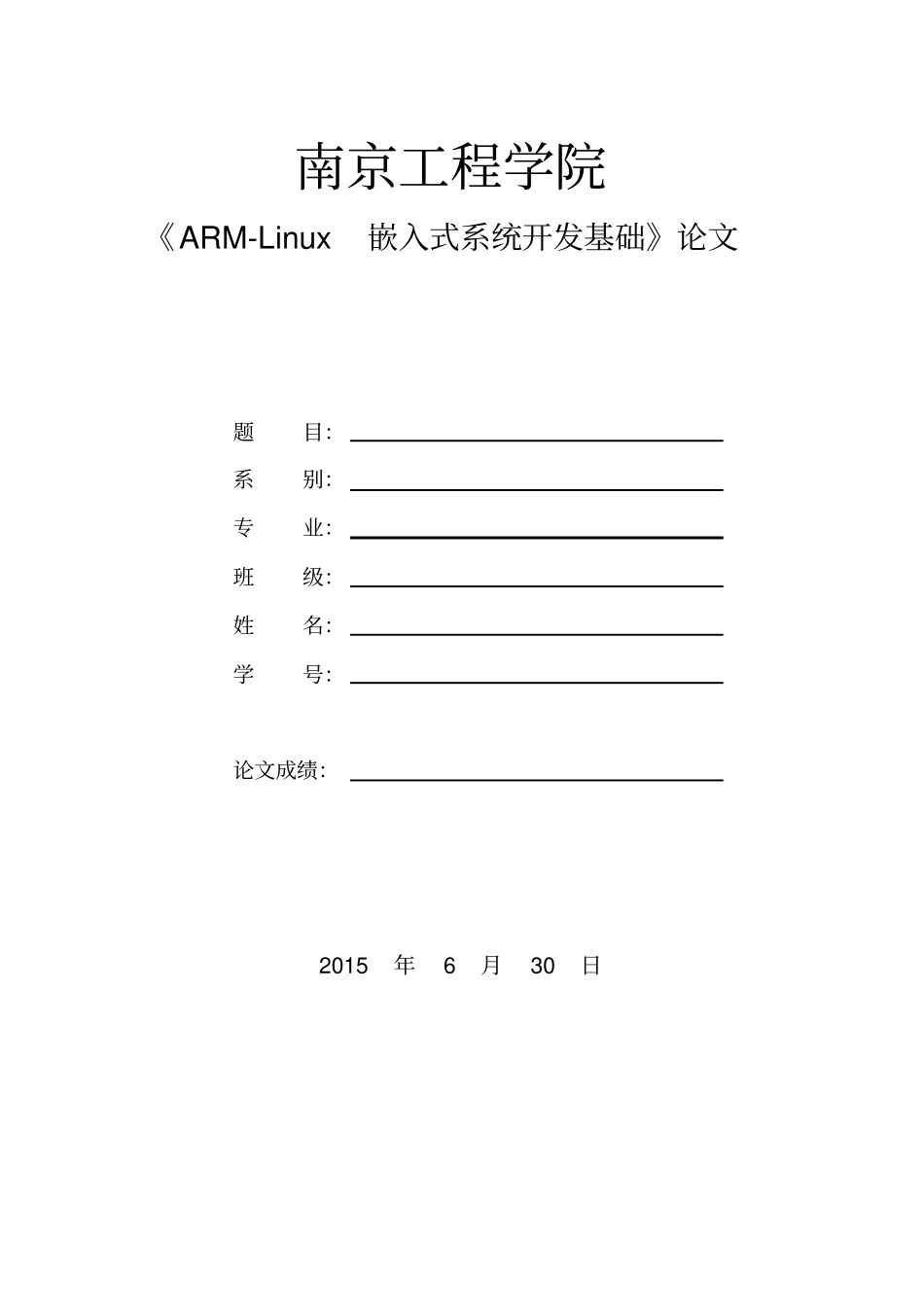 南京工程学院

《ARM-Linux 嵌入式系统开发基础》论文

题 目：

系 别：

专 业：

班 级：

姓 名：

学 号：

论文成绩：

2015 年 6 月 30 日